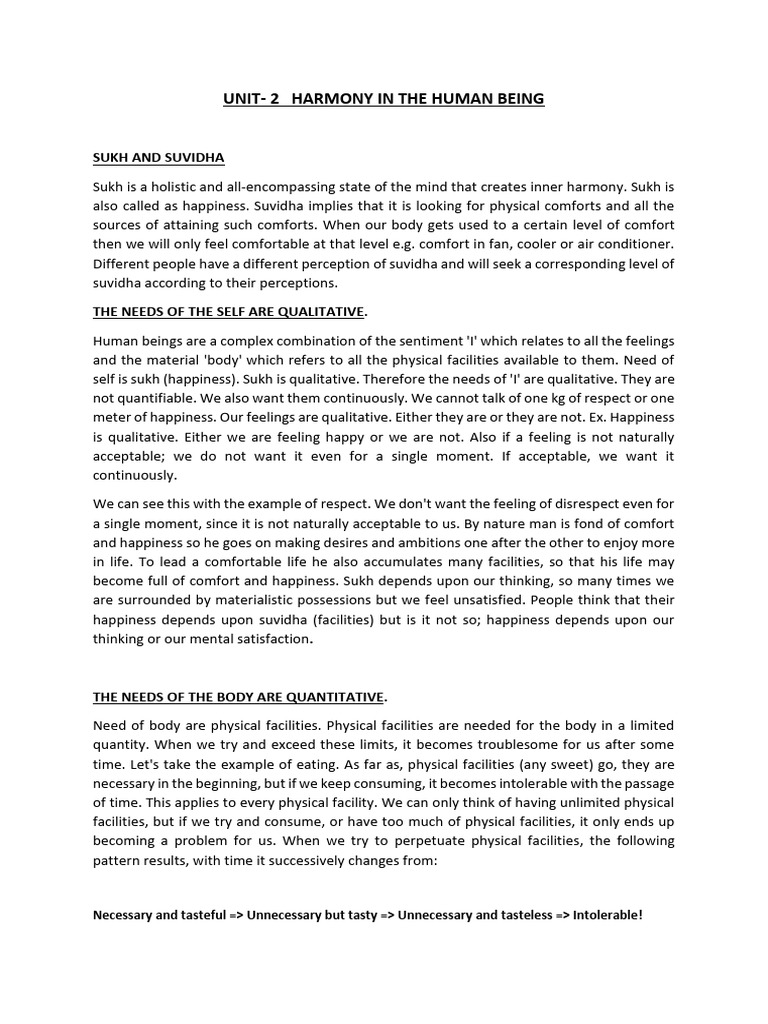 UNIT- 2 HARMONY IN THE HUMAN BEING

SUKH AND SUVIDHA

Sukh is a holistic and all-encompassing state of the mind that creates inner harmony. Sukh is also called as happiness. Suvidha implies that it is looking for physical comforts and all the sources of attaining such comforts. When our body gets used to a certain level of comfort then we will only feel comfortable at that level e.g. comfort in fan, cooler or air conditioner. Different people have a different perception of suvidha and will seek a corresponding level of suvidha according to their perceptions.

THE NEEDS OF THE SELF ARE QUALITATIVE.

Human beings are a complex combination of the sentiment 'I' which relates to all the feelings and the material 'body' which refers to all the physical facilities available to them. Need of self is sukh (happiness). Sukh is qualitative. Therefore the needs of 'I' are qualitative. They are not quantifiable. We also want them continuously. We cannot talk of one kg of respect or one meter of happiness. Our feelings are qualitative. Either they are or they are not. Ex. Happiness is qualitative. Either we are feeling happy or we are not. Also if a feeling is not naturally acceptable; we do not want it even for a single moment. If acceptable, we want it continuously.

We can see this with the example of respect. We don't want the feeling of disrespect even for a single moment, since it is not naturally acceptable to us. By nature man is fond of comfort and happiness so he goes on making desires and ambitions one after the other to enjoy more in life. To lead a comfortable life he also accumulates many facilities, so that his life may become full of comfort and happiness. Sukh depends upon our thinking, so many times we are surrounded by materialistic possessions but we feel unsatisfied. People think that their happiness depends upon suvidha (facilities) but is it not so; happiness depends upon our thinking or our mental satisfaction.

THE NEEDS OF THE BODY ARE QUANTITATIVE.

Need of body are physical facilities. Physical facilities are needed for the body in a limited quantity. When we try and exceed these limits, it becomes troublesome for us after some time. Let's take the example of eating. As far as, physical facilities (any sweet) go, they are necessary in the beginning, but if we keep consuming, it becomes intolerable with the passage of time. This applies to every physical facility. We can only think of having unlimited physical facilities, but if we try and consume, or have too much of physical facilities, it only ends up becoming a problem for us. When we try to perpetuate physical facilities, the following pattern results, with time it successively changes from:

Necessary and tasteful => Unnecessary but tasty => Unnecessary and tasteless => Intolerable!